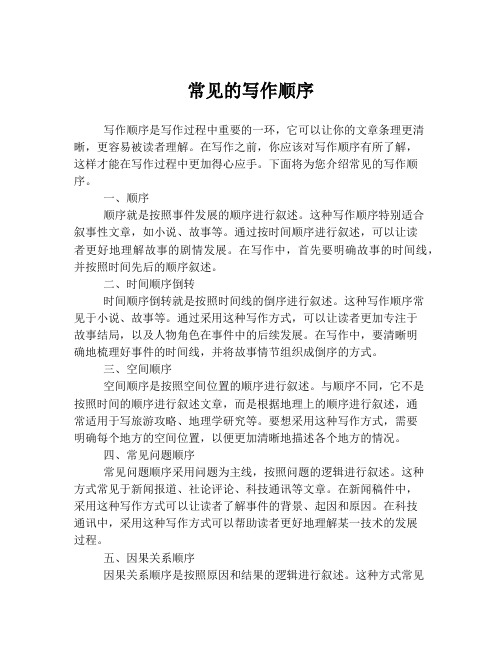 常见的写作顺序

写作顺序是写作过程中重要的一环，它可以让你的文章条理更清晰，更容易被读者理解。在写作之前，你应该对写作顺序有所了解，这样才能在写作过程中更加得心应手。下面将为您介绍常见的写作顺序。

一、顺序

顺序就是按照事件发展的顺序进行叙述。这种写作顺序特别适合叙事性文章，如小说、故事等。通过按时间顺序进行叙述，可以让读者更好地理解故事的剧情发展。在写作中，首先要明确故事的时间线，并按照时间先后的顺序叙述。

二、时间顺序倒转

时间顺序倒转就是按照时间线的倒序进行叙述。这种写作顺序常见于小说、故事等。通过采用这种写作方式，可以让读者更加专注于故事结局，以及人物角色在事件中的后续发展。在写作中，要清晰明确地梳理好事件的时间线，并将故事情节组织成倒序的方式。

三、空间顺序

空间顺序是按照空间位置的顺序进行叙述。与顺序不同，它不是按照时间的顺序进行叙述文章，而是根据地理上的顺序进行叙述，通常适用于写旅游攻略、地理学研究等。要想采用这种写作方式，需要明确每个地方的空间位置，以便更加清晰地描述各个地方的情况。

四、常见问题顺序

常见问题顺序采用问题为主线，按照问题的逻辑进行叙述。这种方式常见于新闻报道、社论评论、科技通讯等文章。在新闻稿件中，采用这种写作方式可以让读者了解事件的背景、起因和原因。在科技通讯中，采用这种写作方式可以帮助读者更好地理解某一技术的发展过程。

五、因果关系顺序

因果关系顺序是按照原因和结果的逻辑进行叙述。这种方式常见